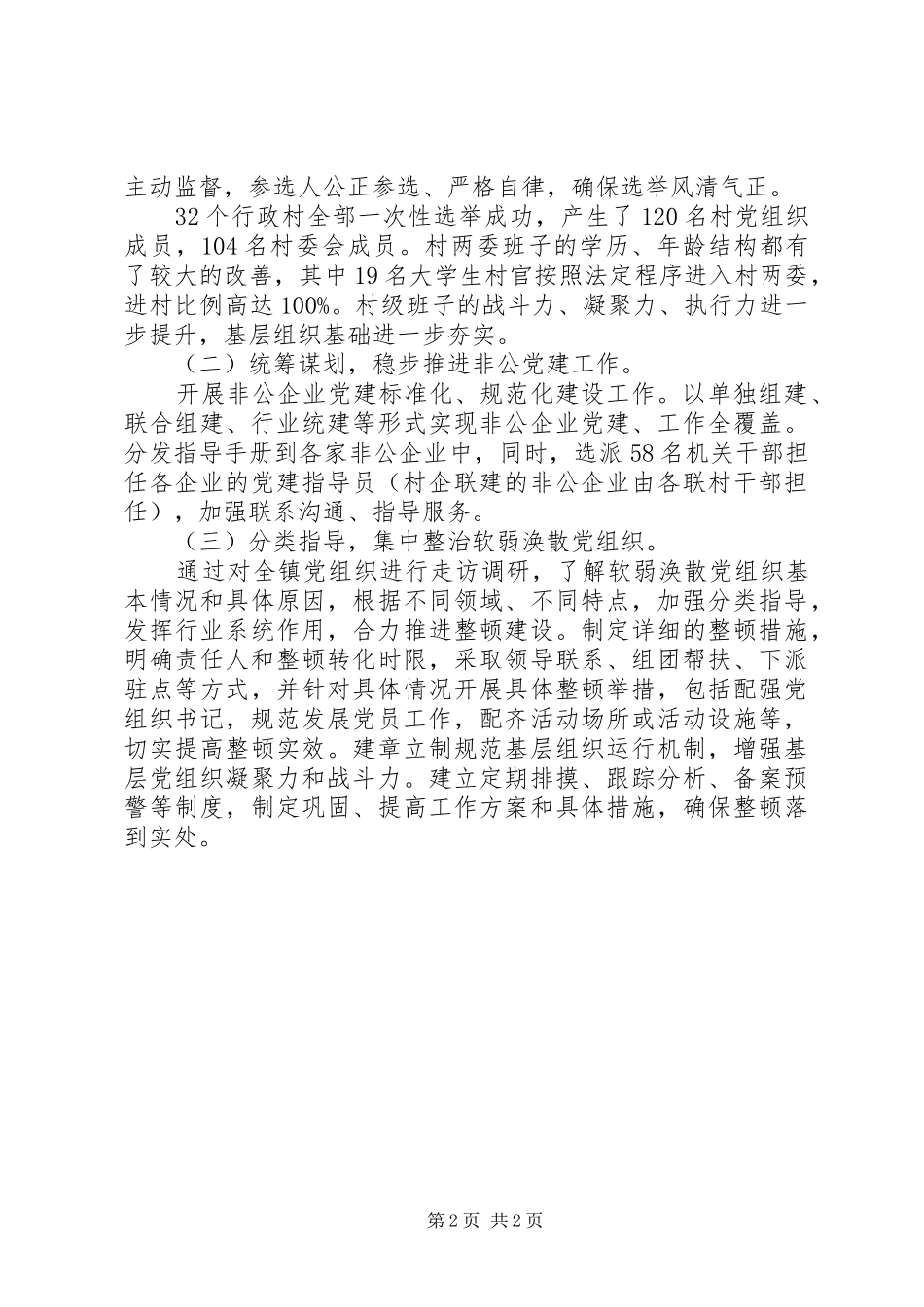 主动监督，参选人公正参选、严格自律，确保选举风清气正。

32个行政村全部一次性选举成功，产生了120名村党组织成员，104名村委会成员。村两委班子的学历、年龄结构都有了较大的改善，其中19名大学生村官按照法定程序进入村两委，进村比例高达100%。村级班子的战斗力、凝聚力、执行力进一步提升，基层组织基础进一步夯实。

（二）统筹谋划，稳步推进非公党建工作。

开展非公企业党建标准化、规范化建设工作。以单独组建、联合组建、行业统建等形式实现非公企业党建、工作全覆盖。分发指导手册到各家非公企业中，同时，选派58名机关干部担任各企业的党建指导员（村企联建的非公企业由各联村干部担任），加强联系沟通、指导服务。

（三）分类指导，集中整治软弱涣散党组织。

通过对全镇党组织进行走访调研，了解软弱涣散党组织基本情况和具体原因，根据不同领域、不同特点，加强分类指导，发挥行业系统作用，合力推进整顿建设。制定详细的整顿措施，明确责任人和整顿转化时限，采取领导联系、组团帮扶、下派驻点等方式，并针对具体情况开展具体整顿举措，包括配强党组织书记，规范发展党员工作，配齐活动场所或活动设施等，切实提高整顿实效。建章立制规范基层组织运行机制，增强基层党组织凝聚力和战斗力。建立定期排摸、跟踪分析、备案预警等制度，制定巩固、提高工作方案和具体措施，确保整顿落到实处。

第2页 共2页